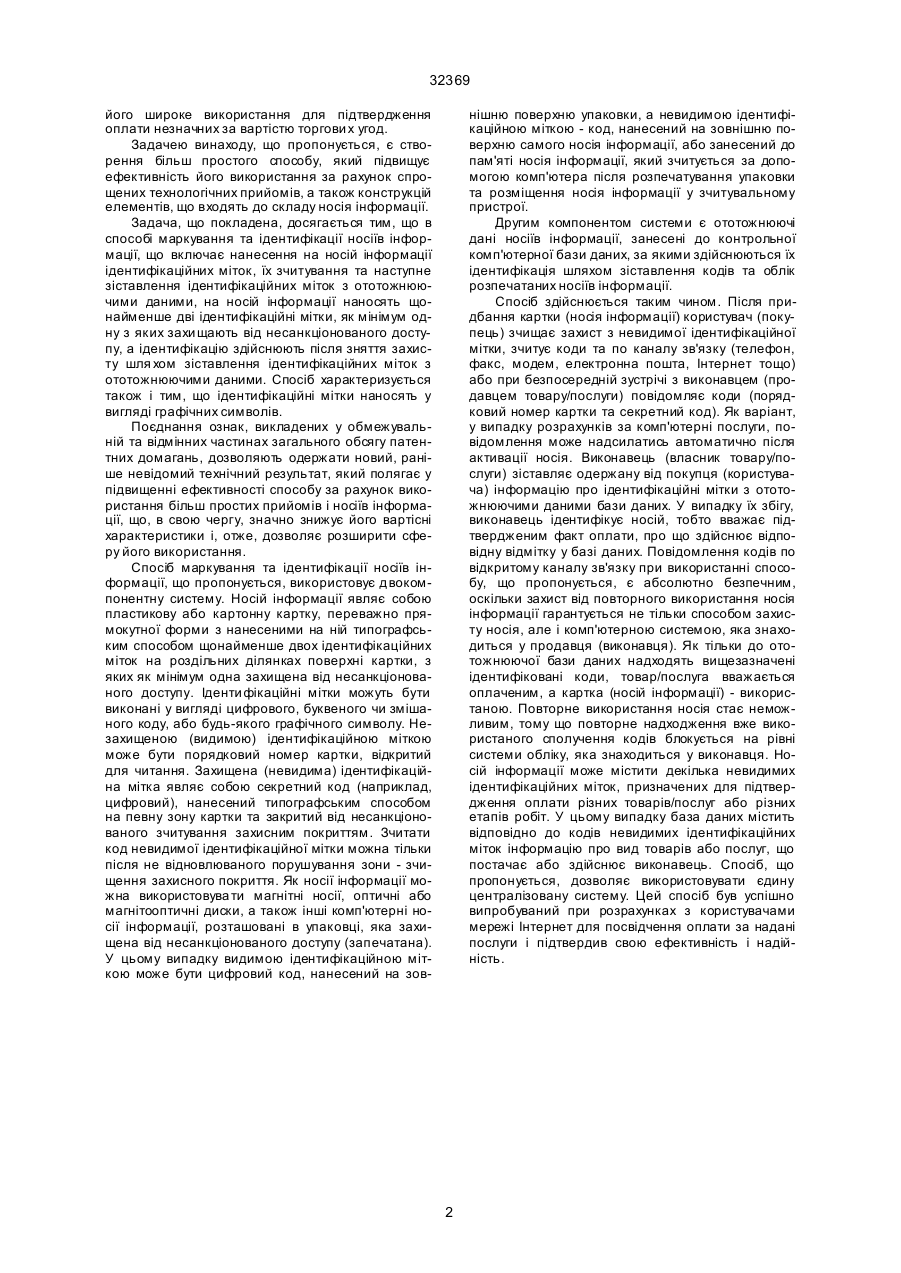 32369

його широке використання для підтвердження оплати незначних за вартістю торгових угод.

Задачею винаходу, що пропонується, є створення більш простого способу, який підвищує ефективність його використання за рахунок спрощених технологічних прийомів, а також конструкцій елементів, що входять до складу носія інформації.

Задача, що покладена, досягається тим, що в способі маркування та ідентифікації носіїв інформації, що включає нанесення на носій інформації ідентифікаційних міток, їх зчитування та наступне зіставлення ідентифікаційних міток з ототожнюючими даними, на носій інформації наносять щонайменше дві ідентифікаційні мітки, як мінімум одну з яких захищають від несанкціонованого доступу, а ідентифікацію здійснюють після зняття захисту шляхом зіставлення ідентифікаційних міток з ототожнюючими даними. Спосіб характеризується також і тим, що ідентифікаційні мітки наносять у вигляді графічних символів.

Поєднання ознак, викладених у обмежувальній та відмінних частинах загального обсягу патентних домагань, дозволяють одержати новий, раніше невідомий технічний результат, який полягає у підвищенні ефективності способу за рахунок використання більш простих прийомів і носіїв інформації, що, в свою чергу, значно знижує його вартісні характеристики і, отже, дозволяє розширити сферу його використання.

Спосіб маркування та ідентифікації носіїв інформації, що пропонується, використовує двокомпонентну систему. Носій інформації являє собою пластикову або картонну картку, переважно прямокутної форми з нанесеними на ній типографським способом щонайменше двох ідентифікаційних міток на роздільних ділянках поверхні картки, з яких як мінімум одна захищена від несанкціонованого доступу. Ідентифікаційні мітки можуть бути виконані у вигляді цифрового, буквеного чи змішаного коду, або будь-якого графічного символу. Незахищеною (видимою) ідентифікаційною міткою може бути порядковий номер картки, відкритий для читання. Захищена (невидима) ідентифікаційна мітка являє собою секретний код (наприклад, цифровий), нанесений типографським способом на певну зону картки та закритий від несанкціонованого зчитування захисним покриттям. Зчитати код невидимої ідентифікаційної мітки можна тільки після не відновлюваного порушування зони - зчищення захисного покриття. Як носії інформації можна використовувати магнітні носії, оптичні або магнітооптичні диски, а також інші комп'ютерні носії інформації, розташовані в упаковці, яка захищена від несанкціонованого доступу (запечатана). У цьому випадку видимою ідентифікаційною міткою може бути цифровий код, нанесений на зовнішню поверхню упаковки, а невидимою ідентифікаційною міткою - код, нанесений на зовнішню поверхню самого носія інформації, або занесений до пам'яті носія інформації, який зчитується за допомогою комп'ютера після розпечатування упаковки та розміщення носія інформації у зчитувальному пристрої.

Другим компонентом системи є ототожнюючі дані носіїв інформації, занесені до контрольної комп'ютерної бази даних, за якими здійснюються їх ідентифікація шляхом зіставлення кодів та облік розпечатаних носіїв інформації.

Спосіб здійснюється таким чином. Після придбання картки (носія інформації) користувач (покупець) зчищає захист з невидимої ідентифікаційної мітки, зчитує коди та по каналу зв'язку (телефон, факс, модем, електронна пошта, Інтернет тощо) або при безпосередній зустрічі з виконавцем (продавцем товару/послуги) повідомляє коди (порядковий номер картки та секретний код). Як варіант, у випадку розрахунків за комп'ютерні послуги, повідомлення може надсилатись автоматично після активації носія. Виконавець (власник товару/послуги) зіставляє одержану від покупця (користувача) інформацію про ідентифікаційні мітки з ототожнюючими даними бази даних. У випадку їх збігу, виконавець ідентифікує носій, тобто вважає підтвердженим факт оплати, про що здійснює відповідну відмітку у базі даних. Повідомлення кодів по відкритому каналу зв'язку при використанні способу, що пропонується, є абсолютно безпечним, оскільки захист від повторного використання носія інформації гарантується не тільки способом захисту носія, але і комп'ютерною системою, яка знаходиться у продавця (виконавця). Як тільки до ототожнюючої бази даних надходять вищезазначені ідентифіковані коди, товар/послуга вважається оплаченим, а картка (носій інформації) - використаною. Повторне використання носія стає неможливим, тому що повторне надходження вже використаного сполучення кодів блокується на рівні системи обліку, яка знаходиться у виконавця. Носій інформації може містити декілька невидимих ідентифікаційних міток, призначених для підтвердження оплати різних товарів/послуг або різних етапів робіт. У цьому випадку база даних містить відповідно до кодів невидимих ідентифікаційних міток інформацію про вид товарів або послуг, що постачає або здійснює виконавець. Спосіб, що пропонується, дозволяє використовувати єдину централізовану систему. Цей спосіб був успішно випробуваний при розрахунках з користувачами мережі Інтернет для посвідчення оплати за надані послуги і підтвердив свою ефективність і надійність.

2